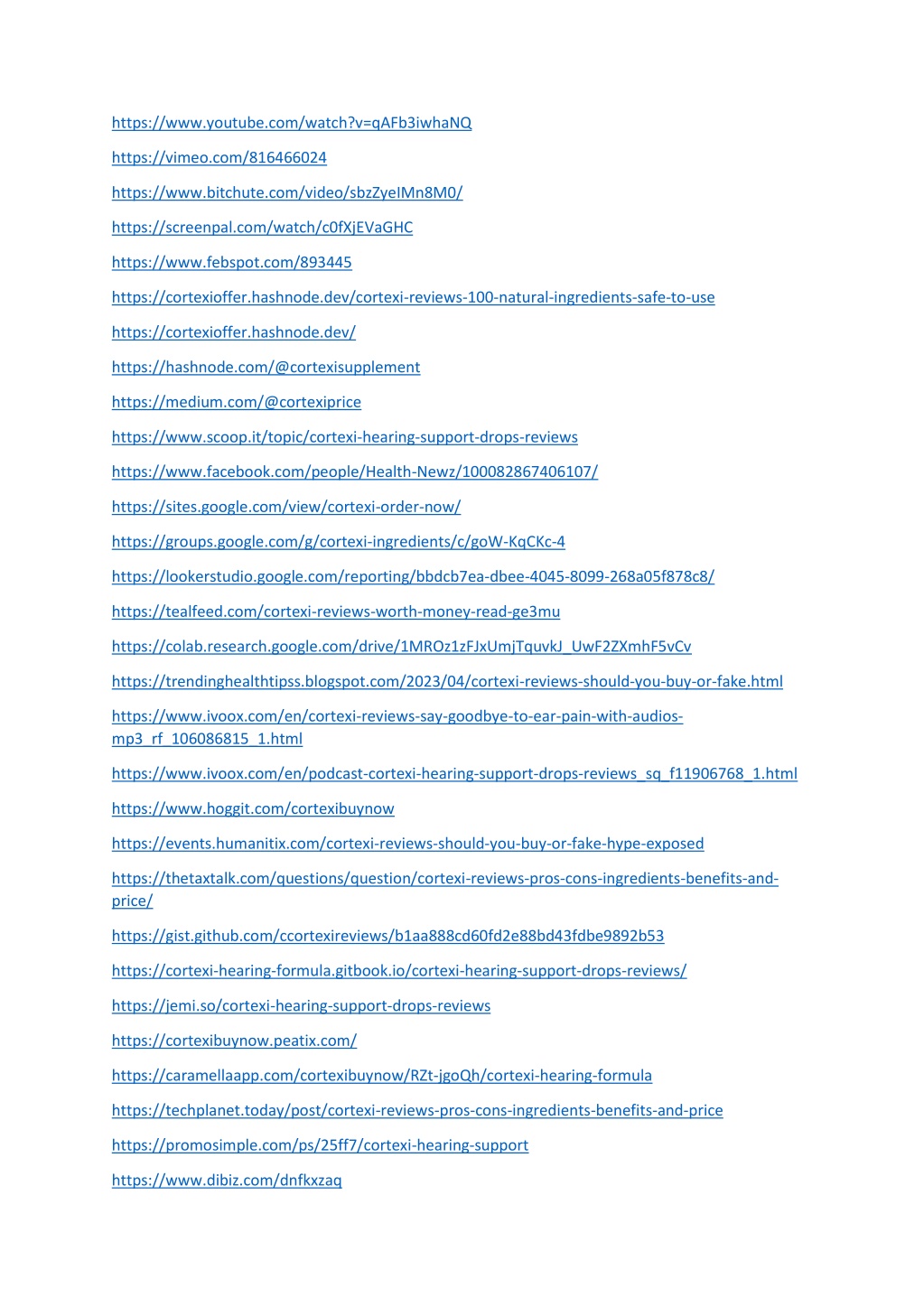 https://www.youtube.com/watch?v=qAFb3iwhaNQ

https://vimeo.com/816466024

https://www.bitchute.com/video/sbzZyeIMn8M0/

https://screenpal.com/watch/c0fXjEVaGHC

https://www.febspot.com/893445

https://cortexioffer.hashnode.dev/cortexi-reviews-100-natural-ingredients-safe-to-use

https://cortexioffer.hashnode.dev/

https://hashnode.com/@cortexisupplement

https://medium.com/@cortexiprice

https://www.scoop.it/topic/cortexi-hearing-support-drops-reviews

https://www.facebook.com/people/Health-Newz/100082867406107/

https://sites.google.com/view/cortexi-order-now/

https://groups.google.com/g/cortexi-ingredients/c/goW-KqCKc-4

https://lookerstudio.google.com/reporting/bbdcb7ea-dbee-4045-8099-268a05f878c8/

https://tealfeed.com/cortexi-reviews-worth-money-read-ge3mu

https://colab.research.google.com/drive/1MROz1zFJxUmjTquvkJ_UwF2ZXmhF5vCv

https://trendinghealthtipss.blogspot.com/2023/04/cortexi-reviews-should-you-buy-or-fake.html

https://www.ivoox.com/en/cortexi-reviews-say-goodbye-to-ear-pain-with-audios-mp3_rf_106086815_1.html

https://www.ivoox.com/en/podcast-cortexi-hearing-support-drops-reviews_sq_f11906768_1.html

https://www.hoggit.com/cortexibuynow

https://events.humanitix.com/cortexi-reviews-should-you-buy-or-fake-hype-exposed

https://thetaxtalk.com/questions/question/cortexi-reviews-pros-cons-ingredients-benefits-and-price/

https://gist.github.com/ccortexireviews/b1aa888cd60fd2e88bd43fdbe9892b53

https://cortexi-hearing-formula.gitbook.io/cortexi-hearing-support-drops-reviews/

https://jemi.so/cortexi-hearing-support-drops-reviews

https://cortexibuynow.peatix.com/

https://caramellaapp.com/cortexibuynow/RZt-jgoQh/cortexi-hearing-formula

https://techplanet.today/post/cortexi-reviews-pros-cons-ingredients-benefits-and-price

https://promosimple.com/ps/25ff7/cortexi-hearing-support

https://www.dibiz.com/dnfkxzaq